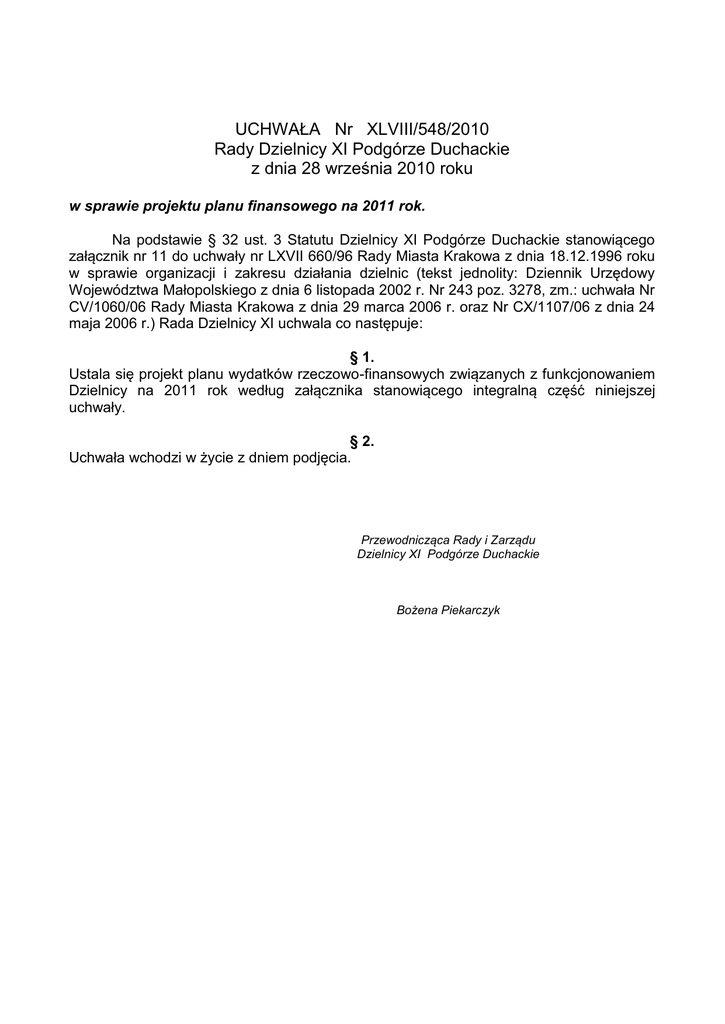 UCHWAŁA Nr XLVIII/548/2010
Rady Dzielnicy XI Podgórze Duchackie
z dnia 28 września 2010 roku

w sprawie projektu planu finansowego na 2011 rok.

Na podstawie § 32 ust. 3 Statutu Dzielnicy XI Podgórze Duchackie stanowiącego załącznik nr 11 do uchwały nr LXVII 660/96 Rady Miasta Krakowa z dnia 18.12.1996 roku w sprawie organizacji i zakresu działania dzielnic (tekst jednolity: Dziennik Urzędowy Województwa Małopolskiego z dnia 6 listopada 2002 r. Nr 243 poz. 3278, zm.: uchwała Nr CV/1060/06 Rady Miasta Krakowa z dnia 29 marca 2006 r. oraz Nr CX/1107/06 z dnia 24 maja 2006 r.) Rada Dzielnicy XI uchwala co następuje:

§ 1.
Ustala się projekt planu wydatków rzeczowo-finansowych związanych z funkcjonowaniem Dzielnicy na 2011 rok według załącznika stanowiącego integralną część niniejszej uchwały.

§ 2.
Uchwała wchodzi w życie z dniem podjęcia.

Przewodnicząca Rady i Zarządu
Dzielnicy XI Podgórze Duchackie

Bożena Piekarczyk